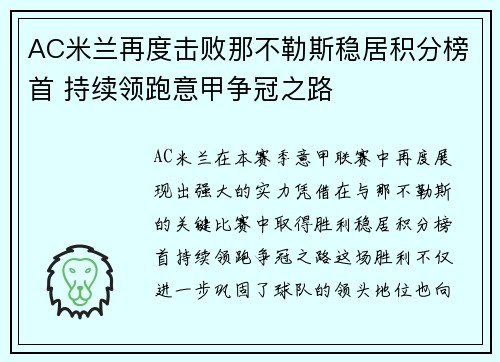 AC米兰再度击败那不勒斯稳居积分榜首 持续领跑意甲争冠之路

AC米兰在本赛季意甲联赛中再度展现出强大的实力凭借在与那不勒斯的关键比赛中取得胜利稳居积分榜首持续领跑争冠之路这场胜利不仅进一步巩固了球队的领头地位也向